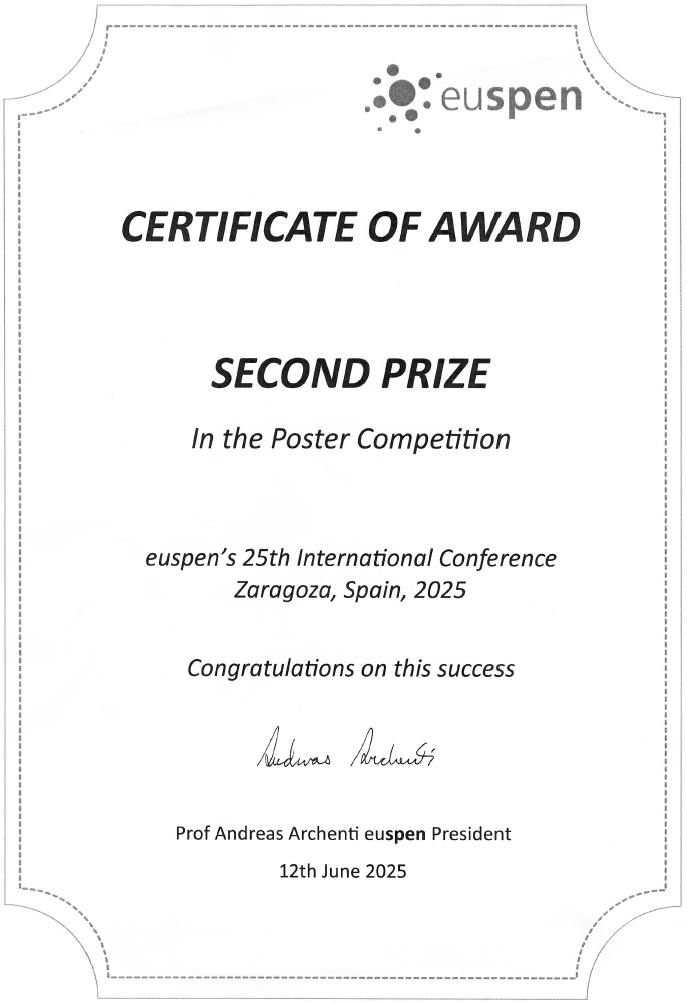 euspen

CERTIFICATE OF AWARD

SECOND PRIZE

In the Poster Competition

euspen's 25th International Conference
Zaragoza, Spain, 2025

Congratulations on this success

Andreas Archenti

Prof Andreas Archenti euspen President

12th June 2025